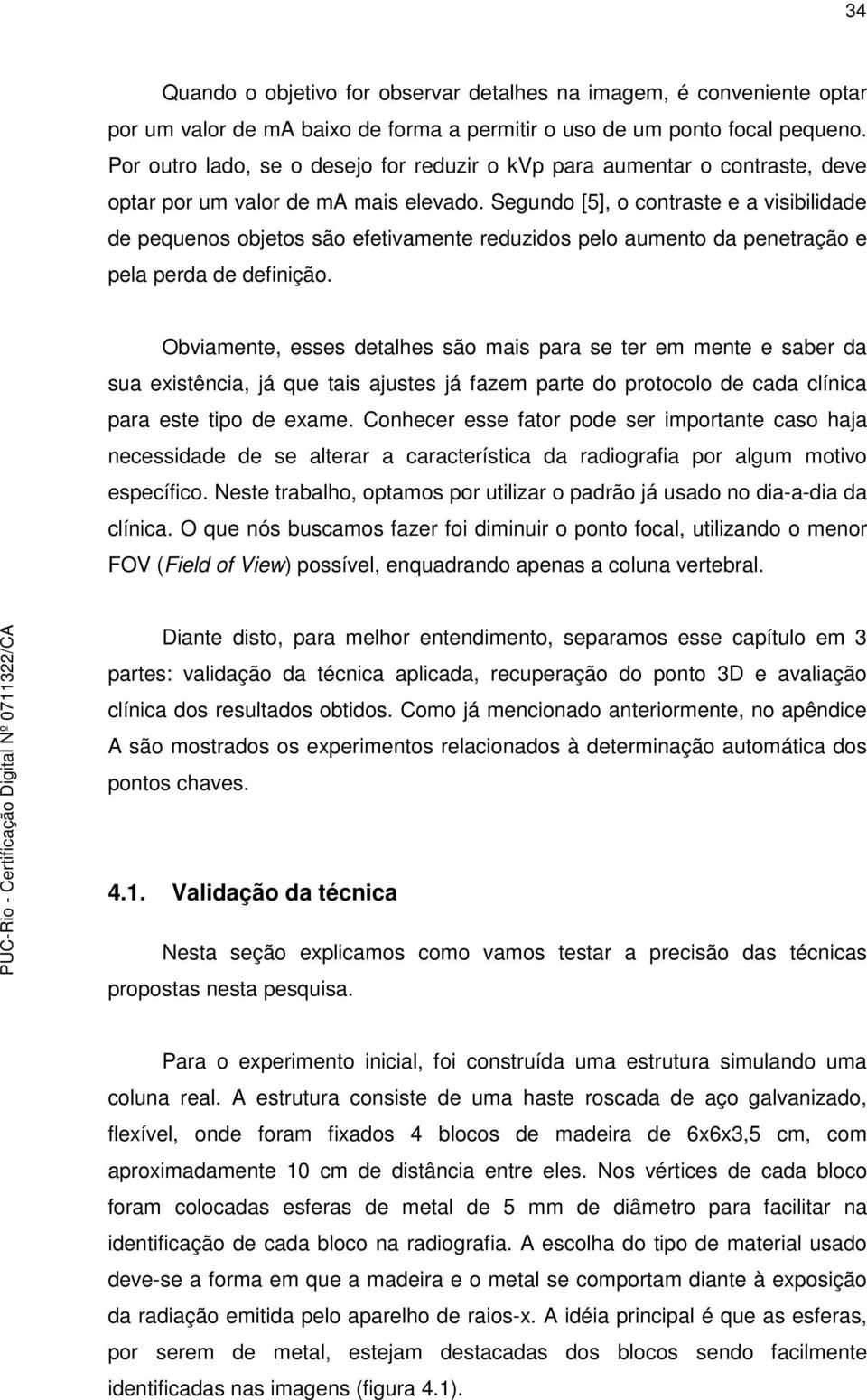 34

Quando o objetivo for observar detalhes na imagem, é conveniente optar por um valor de mA baixo de forma a permitir o uso de um ponto focal pequeno. Por outro lado, se o desejo for reduzir o kVp para aumentar o contraste, deve optar por um valor de mA mais elevado. Segundo [5], o contraste e a visibilidade de pequenos objetos são efetivamente reduzidos pelo aumento da penetração e pela perda de definição.

Obviamente, esses detalhes são mais para se ter em mente e saber da sua existência, já que tais ajustes já fazem parte do protocolo de cada clínica para este tipo de exame. Conhecer esse fator pode ser importante caso haja necessidade de se alterar a característica da radiografia por algum motivo específico. Neste trabalho, optamos por utilizar o padrão já usado no dia-a-dia da clínica. O que nós buscamos fazer foi diminuir o ponto focal, utilizando o menor FOV (Field of View) possível, enquadrando apenas a coluna vertebral.

Diante disto, para melhor entendimento, separamos esse capítulo em 3 partes: validação da técnica aplicada, recuperação do ponto 3D e avaliação clínica dos resultados obtidos. Como já mencionado anteriormente, no apêndice A são mostrados os experimentos relacionados à determinação automática dos pontos chaves.

4.1. Validação da técnica

Nesta seção explicamos como vamos testar a precisão das técnicas propostas nesta pesquisa.

Para o experimento inicial, foi construída uma estrutura simulando uma coluna real. A estrutura consiste de uma haste roscada de aço galvanizado, flexível, onde foram fixados 4 blocos de madeira de 6x6x3,5 cm, com aproximadamente 10 cm de distância entre eles. Nos vértices de cada bloco foram colocadas esferas de metal de 5 mm de diâmetro para facilitar na identificação de cada bloco na radiografia. A escolha do tipo de material usado deve-se a forma em que a madeira e o metal se comportam diante à exposição da radiação emitida pelo aparelho de raios-x. A idéia principal é que as esferas, por serem de metal, estejam destacadas dos blocos sendo facilmente identificadas nas imagens (figura 4.1).

PUC-Rio - Certificação Digital Nº 0711322/CA